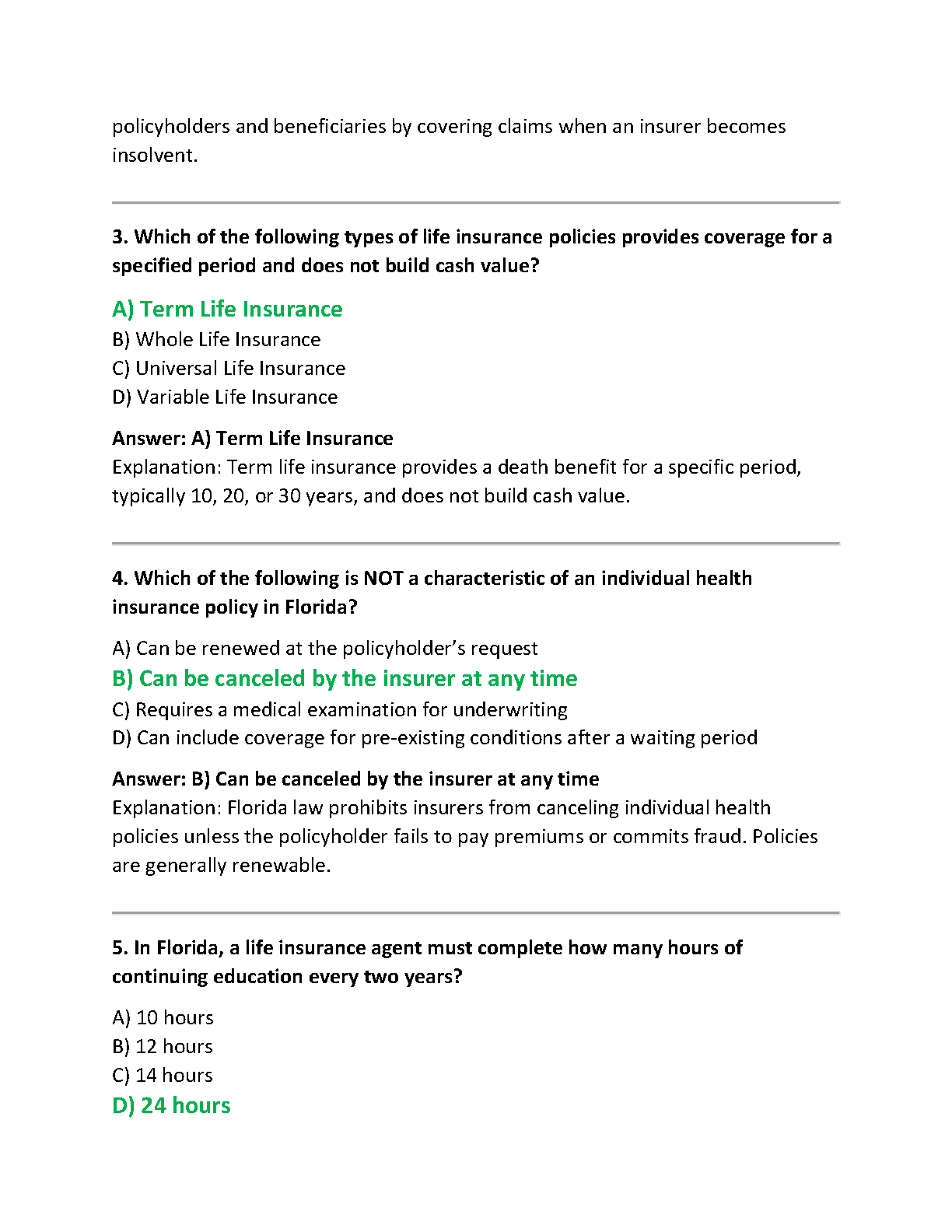 policyholders and beneficiaries by covering claims when an insurer becomes insolvent.

3. Which of the following types of life insurance policies provides coverage for a specified period and does not build cash value?

A) Term Life Insurance
B) Whole Life Insurance
C) Universal Life Insurance
D) Variable Life Insurance

Answer: A) Term Life Insurance
Explanation: Term life insurance provides a death benefit for a specific period, typically 10, 20, or 30 years, and does not build cash value.

4. Which of the following is NOT a characteristic of an individual health insurance policy in Florida?

A) Can be renewed at the policyholder's request
B) Can be canceled by the insurer at any time
C) Requires a medical examination for underwriting
D) Can include coverage for pre-existing conditions after a waiting period

Answer: B) Can be canceled by the insurer at any time
Explanation: Florida law prohibits insurers from canceling individual health policies unless the policyholder fails to pay premiums or commits fraud. Policies are generally renewable.

5. In Florida, a life insurance agent must complete how many hours of continuing education every two years?

A) 10 hours
B) 12 hours
C) 14 hours
D) 24 hours